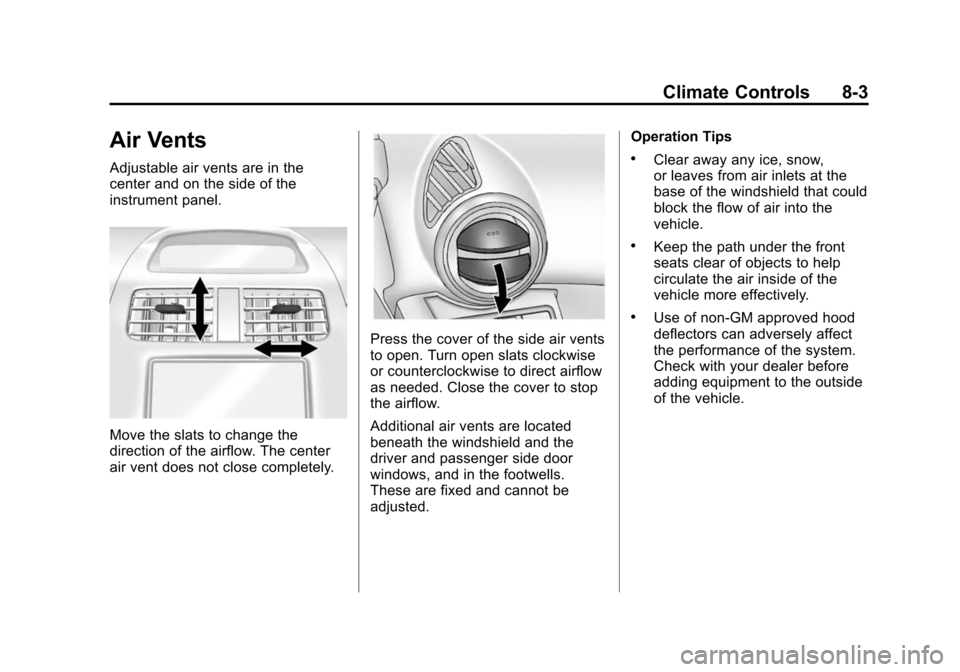 Climate Controls 8-3

Air Vents

Adjustable air vents are in the center and on the side of the instrument panel.

Move the slats to change the direction of the airflow. The center air vent does not close completely.

Press the cover of the side air vents to open. Turn open slats clockwise or counterclockwise to direct airflow as needed. Close the cover to stop the airflow.

Additional air vents are located beneath the windshield and the driver and passenger side door windows, and in the footwells. These are fixed and cannot be adjusted.

Operation Tips

• Clear away any ice, snow, or leaves from air inlets at the base of the windshield that could block the flow of air into the vehicle.

• Keep the path under the front seats clear of objects to help circulate the air inside of the vehicle more effectively.

• Use of non-GM approved hood deflectors can adversely affect the performance of the system. Check with your dealer before adding equipment to the outside of the vehicle.

carmanualsonline.info